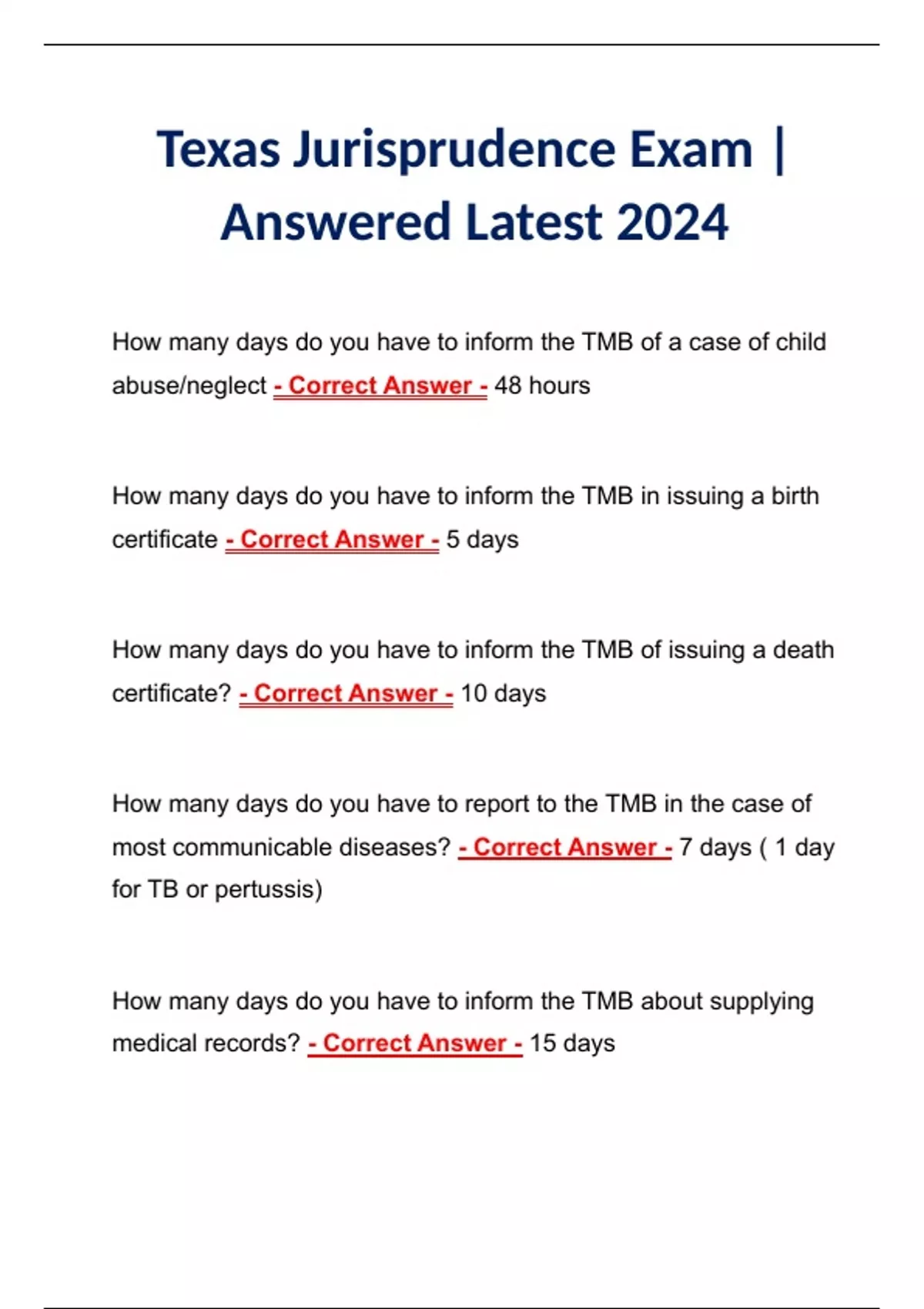 Texas Jurisprudence Exam | Answered Latest 2024

How many days do you have to inform the TMB of a case of child abuse/neglect - Correct Answer - 48 hours

How many days do you have to inform the TMB in issuing a birth certificate - Correct Answer - 5 days

How many days do you have to inform the TMB of issuing a death certificate? - Correct Answer - 10 days

How many days do you have to report to the TMB in the case of most communicable diseases? - Correct Answer - 7 days ( 1 day for TB or pertussis)

How many days do you have to inform the TMB about supplying medical records? - Correct Answer - 15 days